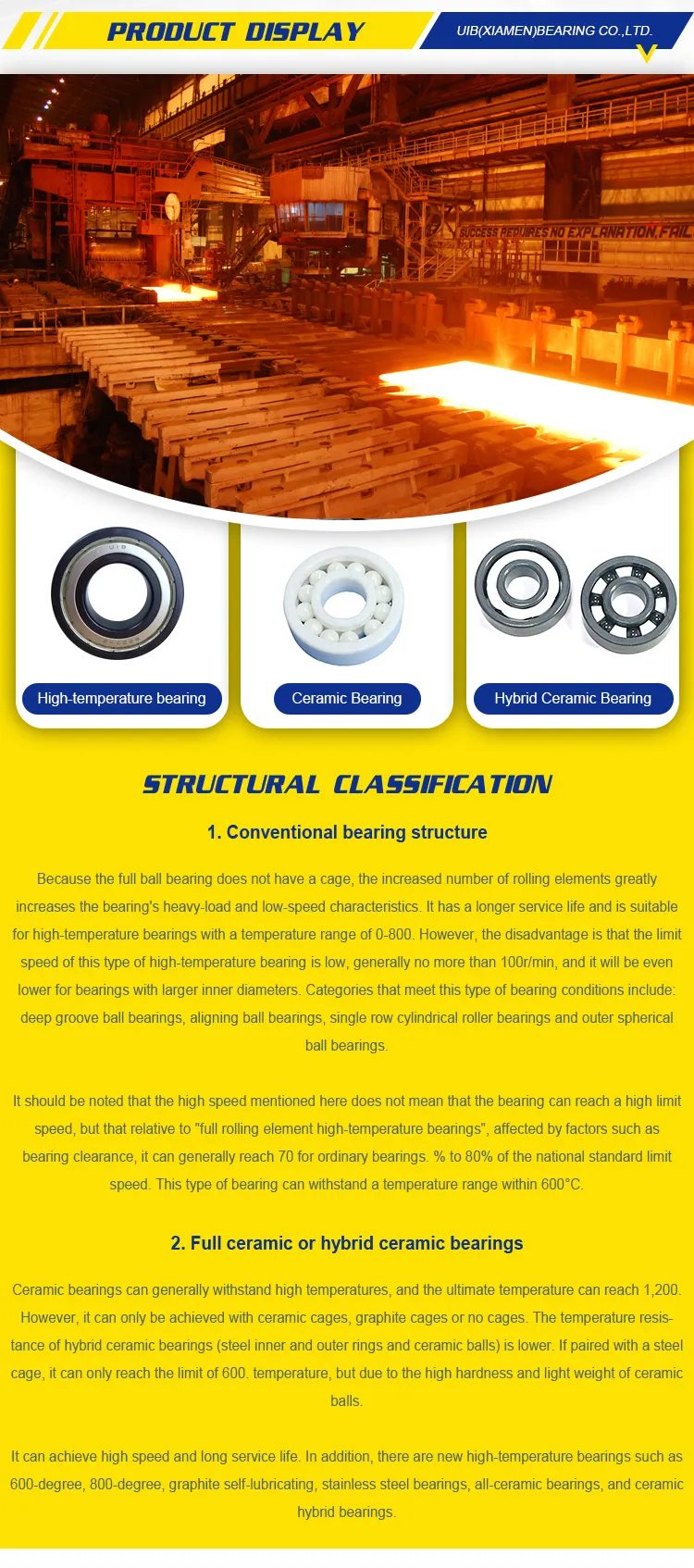 PRODUCT DISPLAY

UIB(XIAMEN)BEARING CO.,LTD.

SUCCESS REQUIRES NO EXPLANATION,FAIL

High-temperature bearing

Ceramic Bearing

Hybrid Ceramic Bearing

STRUCTURAL CLASSIFICATION

1. Conventional bearing structure

Because the full ball bearing does not have a cage, the increased number of rolling elements greatly increases the bearing's heavy-load and low-speed characteristics. It has a longer service life and is suitable for high-temperature bearings with a temperature range of 0-800. However, the disadvantage is that the limit speed of this type of high-temperature bearing is low, generally no more than 100r/min, and it will be even lower for bearings with larger inner diameters. Categories that meet this type of bearing conditions include: deep groove ball bearings, aligning ball bearings, single row cylindrical roller bearings and outer spherical ball bearings.

It should be noted that the high speed mentioned here does not mean that the bearing can reach a high limit speed, but that relative to "full rolling element high-temperature bearings", affected by factors such as bearing clearance, it can generally reach 70 for ordinary bearings. % to 80% of the national standard limit speed. This type of bearing can withstand a temperature range within 600°C.

2. Full ceramic or hybrid ceramic bearings

Ceramic bearings can generally withstand high temperatures, and the ultimate temperature can reach 1,200. However, it can only be achieved with ceramic cages, graphite cages or no cages. The temperature resistance of hybrid ceramic bearings (steel inner and outer rings and ceramic balls) is lower. If paired with a steel cage, it can only reach the limit of 600. temperature, but due to the high hardness and light weight of ceramic balls.

It can achieve high speed and long service life. In addition, there are new high-temperature bearings such as 600-degree, 800-degree, graphite self-lubricating, stainless steel bearings, all-ceramic bearings, and ceramic hybrid bearings.